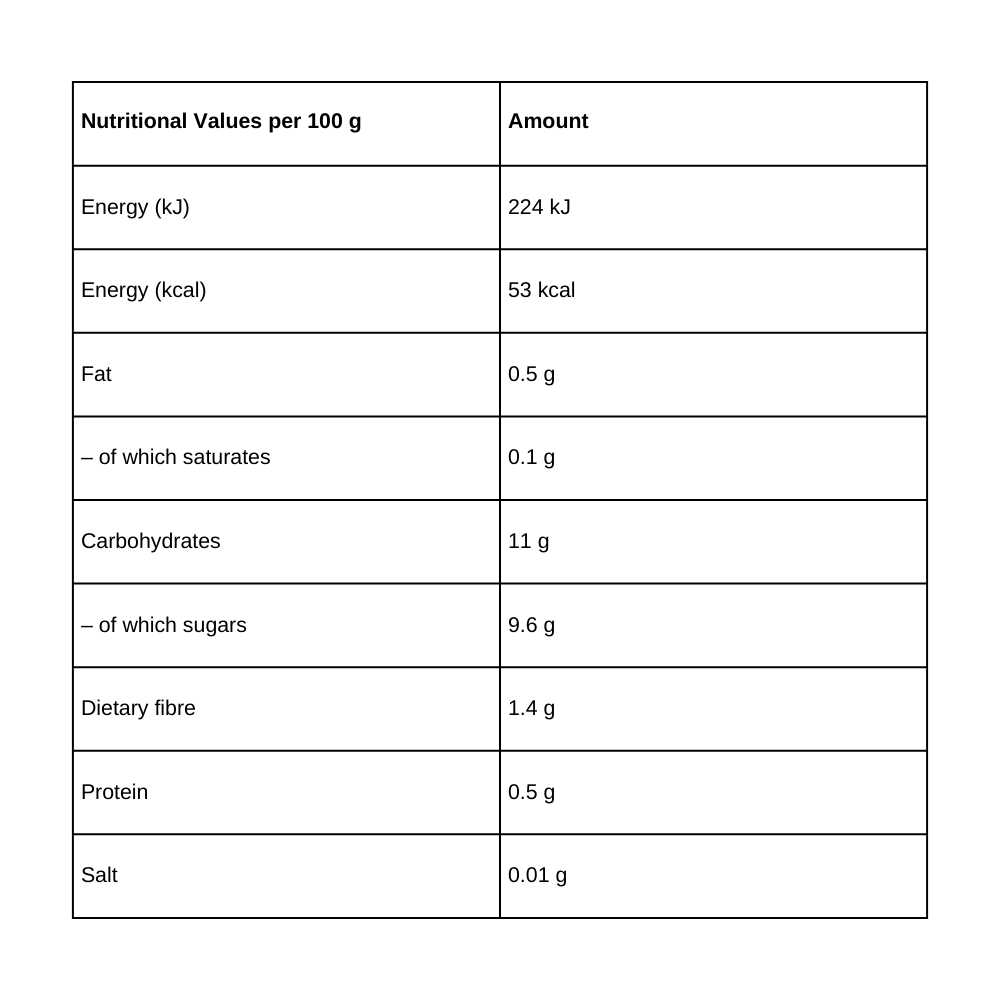 | Nutritional Values per 100 g | Amount |
|---|---|
| Energy (kJ) | 224 kJ |
| Energy (kcal) | 53 kcal |
| Fat | 0.5 g |
| – of which saturates | 0.1 g |
| Carbohydrates | 11 g |
| – of which sugars | 9.6 g |
| Dietary fibre | 1.4 g |
| Protein | 0.5 g |
| Salt | 0.01 g |